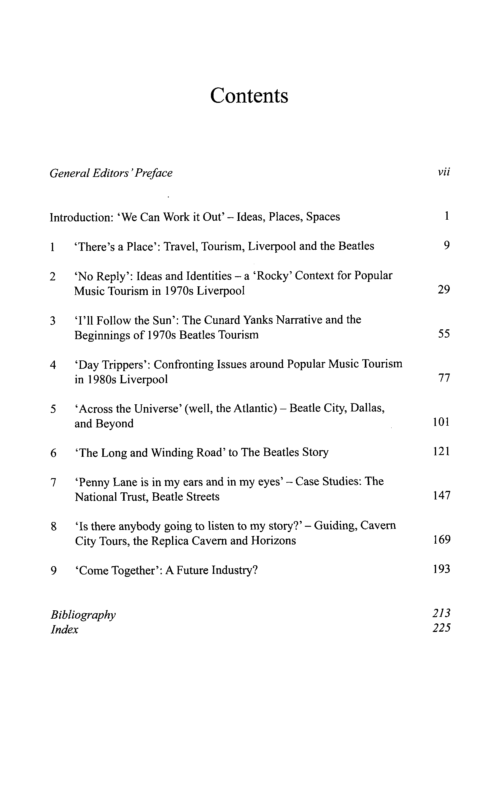 Contents

General Editors' Preface vii

Introduction: 'We Can Work it Out' – Ideas, Places, Spaces 1

1 'There's a Place': Travel, Tourism, Liverpool and the Beatles 9

2 'No Reply': Ideas and Identities – a 'Rocky' Context for Popular Music Tourism in 1970s Liverpool 29

3 'I'll Follow the Sun': The Cunard Yanks Narrative and the Beginnings of 1970s Beatles Tourism 55

4 'Day Trippers': Confronting Issues around Popular Music Tourism in 1980s Liverpool 77

5 'Across the Universe' (well, the Atlantic) – Beatle City, Dallas, and Beyond 101

6 'The Long and Winding Road' to The Beatles Story 121

7 'Penny Lane is in my ears and in my eyes' – Case Studies: The National Trust, Beatle Streets 147

8 'Is there anybody going to listen to my story?' – Guiding, Cavern City Tours, the Replica Cavern and Horizons 169

9 'Come Together': A Future Industry? 193

Bibliography 213
Index 225